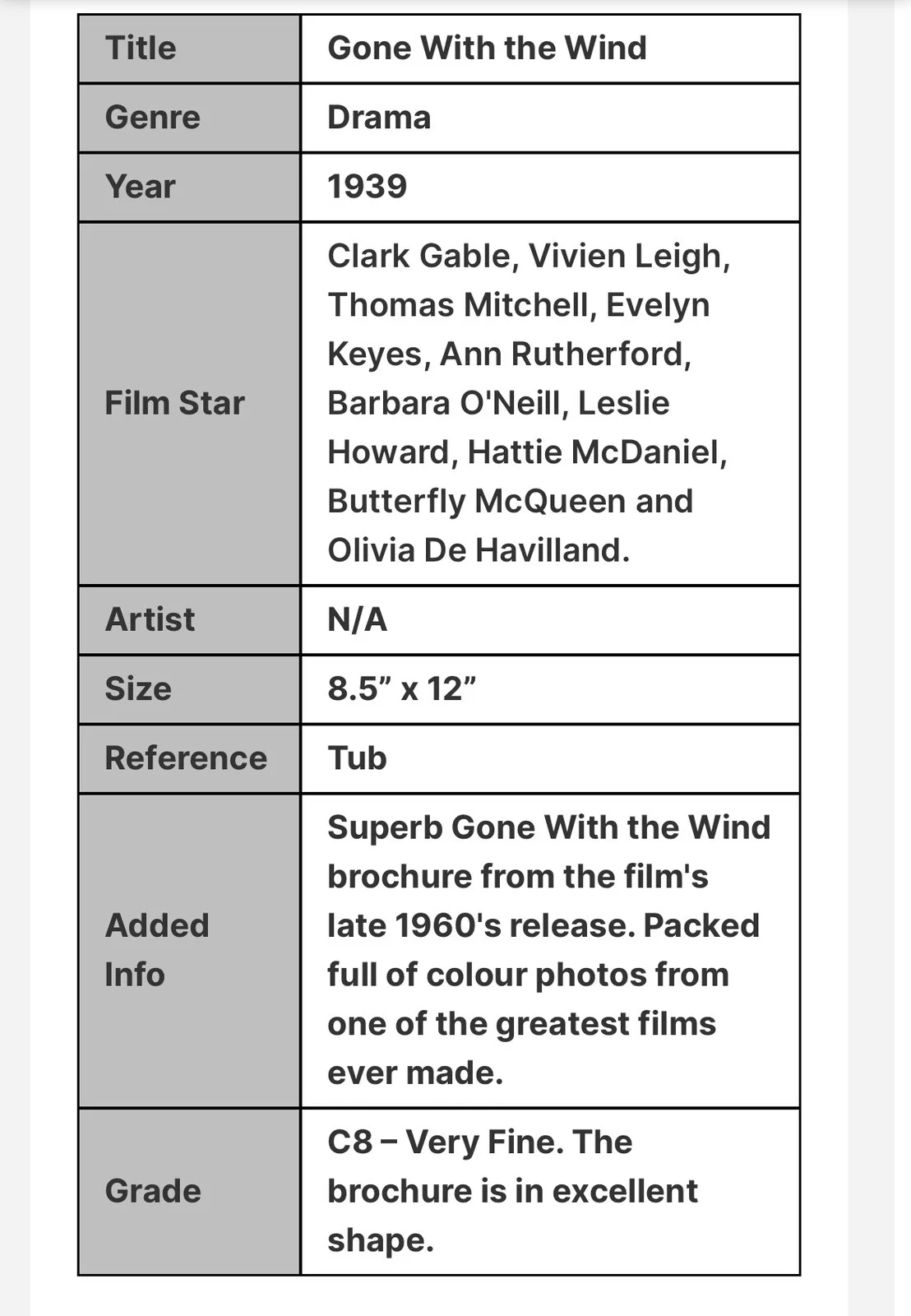 | Title | Gone With the Wind |
|---|---|
| Genre | Drama |
| Year | 1939 |
| Film Star | Clark Gable, Vivien Leigh, Thomas Mitchell, Evelyn Keyes, Ann Rutherford, Barbara O'Neill, Leslie Howard, Hattie McDaniel, Butterfly McQueen and Olivia De Havilland. |
| Artist | N/A |
| Size | 8.5” x 12” |
| Reference | Tub |
| Added Info | Superb Gone With the Wind brochure from the film's late 1960's release. Packed full of colour photos from one of the greatest films ever made. |
| Grade | C8 – Very Fine. The brochure is in excellent shape. |